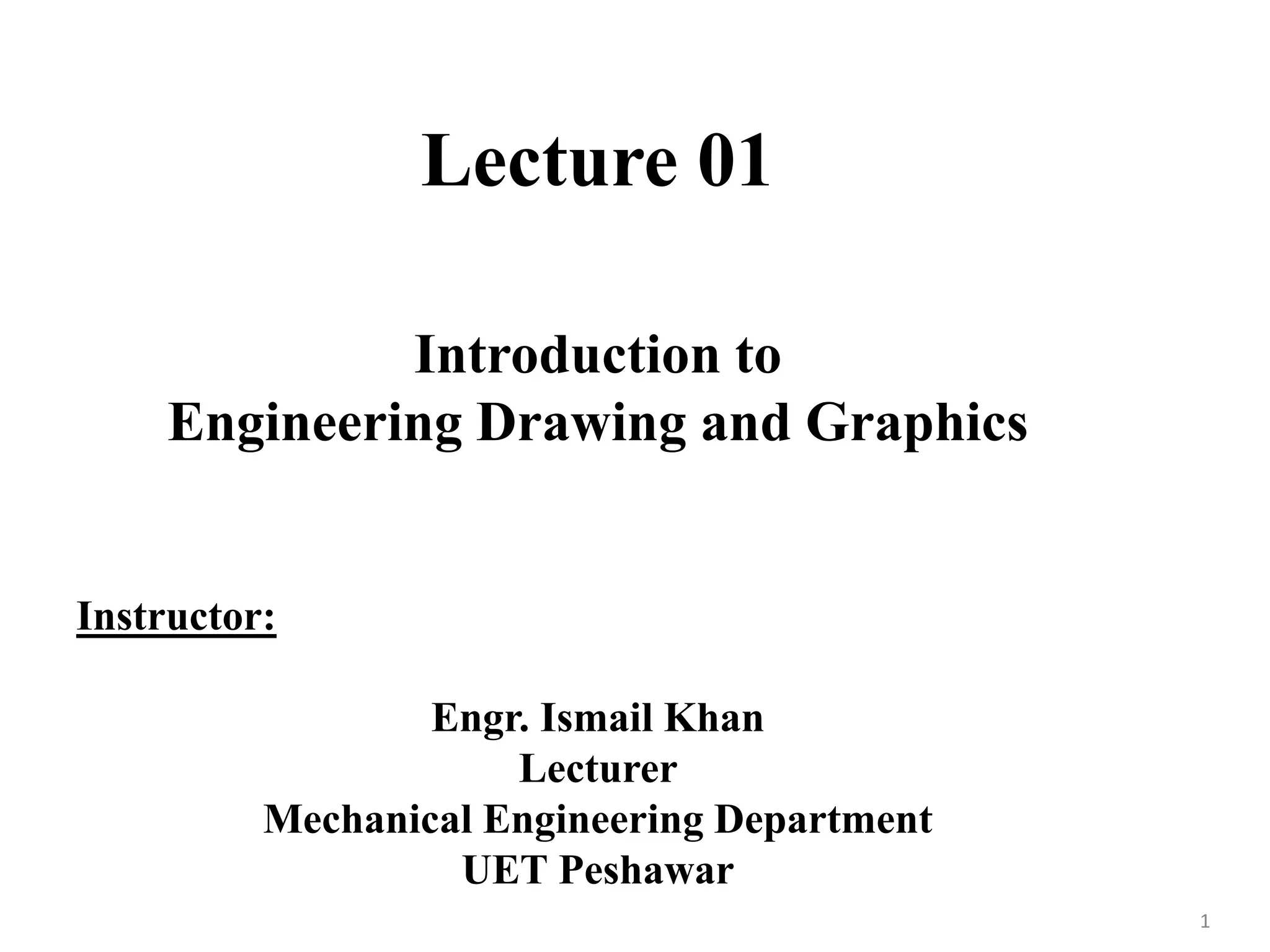 Lecture 01

Introduction to
Engineering Drawing and Graphics

Instructor:

Engr. Ismail Khan
Lecturer
Mechanical Engineering Department
UET Peshawar

1